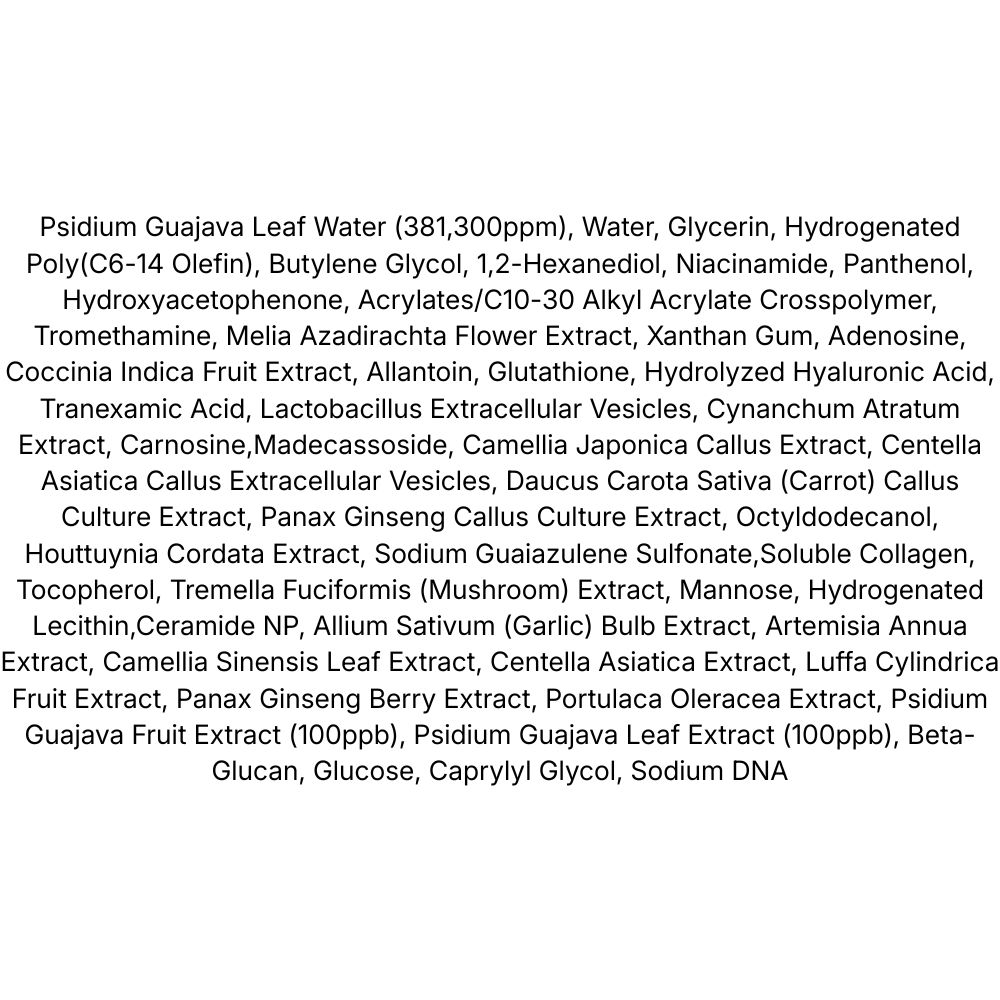 Psidium Guajava Leaf Water (381,300ppm), Water, Glycerin, Hydrogenated Poly(C6-14 Olefin), Butylene Glycol, 1,2-Hexanediol, Niacinamide, Panthenol, Hydroxyacetophenone, Acrylates/C10-30 Alkyl Acrylate Crosspolymer, Tromethamine, Melia Azadirachta Flower Extract, Xanthan Gum, Adenosine, Coccinia Indica Fruit Extract, Allantoin, Glutathione, Hydrolyzed Hyaluronic Acid, Tranexamic Acid, Lactobacillus Extracellular Vesicles, Cynanchum Atratum Extract, Carnosine,Madecassoside, Camellia Japonica Callus Extract, Centella Asiatica Callus Extracellular Vesicles, Daucus Carota Sativa (Carrot) Callus Culture Extract, Panax Ginseng Callus Culture Extract, Octyldodecanol, Houttuynia Cordata Extract, Sodium Guaiazulene Sulfonate,Soluble Collagen, Tocopherol, Tremella Fuciformis (Mushroom) Extract, Mannose, Hydrogenated Lecithin,Ceramide NP, Allium Sativum (Garlic) Bulb Extract, Artemisia Annua Extract, Camellia Sinensis Leaf Extract, Centella Asiatica Extract, Luffa Cylindrica Fruit Extract, Panax Ginseng Berry Extract, Portulaca Oleracea Extract, Psidium Guajava Fruit Extract (100ppb), Psidium Guajava Leaf Extract (100ppb), Beta-Glucan, Glucose, Caprylyl Glycol, Sodium DNA